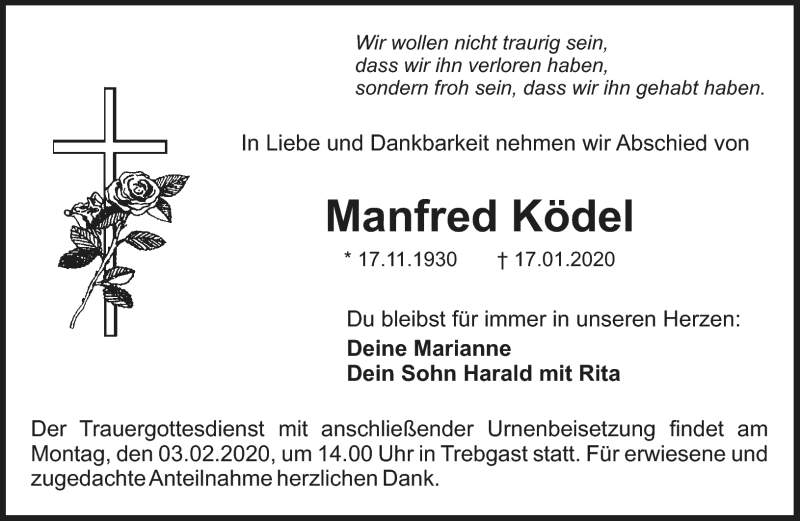 Wir wollen nicht traurig sein,
dass wir ihn verloren haben,
sondern froh sein, dass wir ihn gehabt haben.

In Liebe und Dankbarkeit nehmen wir Abschied von

Manfred Ködel

* 17.11.1930 † 17.01.2020

Du bleibst für immer in unseren Herzen:

Deine Marianne
Dein Sohn Harald mit Rita

Der Trauergottesdienst mit anschließender Urnenbeisetzung findet am Montag, den 03.02.2020, um 14.00 Uhr in Trebgast statt. Für erwiesene und zugedachte Anteilnahme herzlichen Dank.